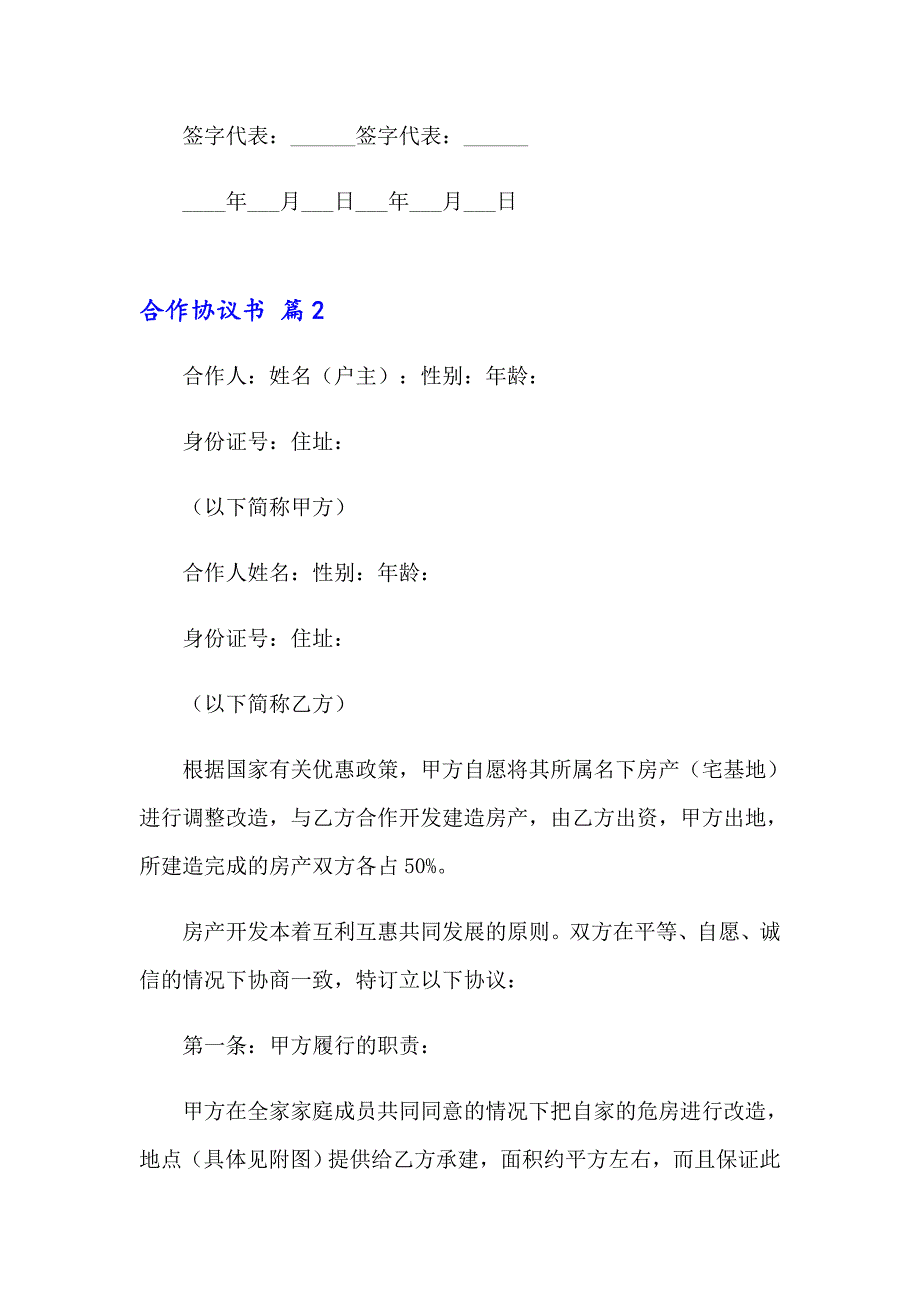 签字代表：______签字代表：______

____年___月___日___年___月___日

合作协议书 篇2

合作人：姓名（户主）：性别：年龄：

身份证号：住址：

（以下简称甲方）

合作人姓名：性别：年龄：

身份证号：住址：

（以下简称乙方）

根据国家有关优惠政策，甲方自愿将其所属名下房产（宅基地）进行调整改造，与乙方合作开发建造房产，由乙方出资，甲方出地，所建造完成的房产双方各占50%。

房产开发本着互利互惠共同发展的原则。双方在平等、自愿、诚信的情况下协商一致，特订立以下协议：

第一条：甲方履行的职责：

甲方在全家家庭成员共同同意的情况下把自家的危房进行改造，地点（具体见附图）提供给乙方承建，面积约平方左右，而且保证此